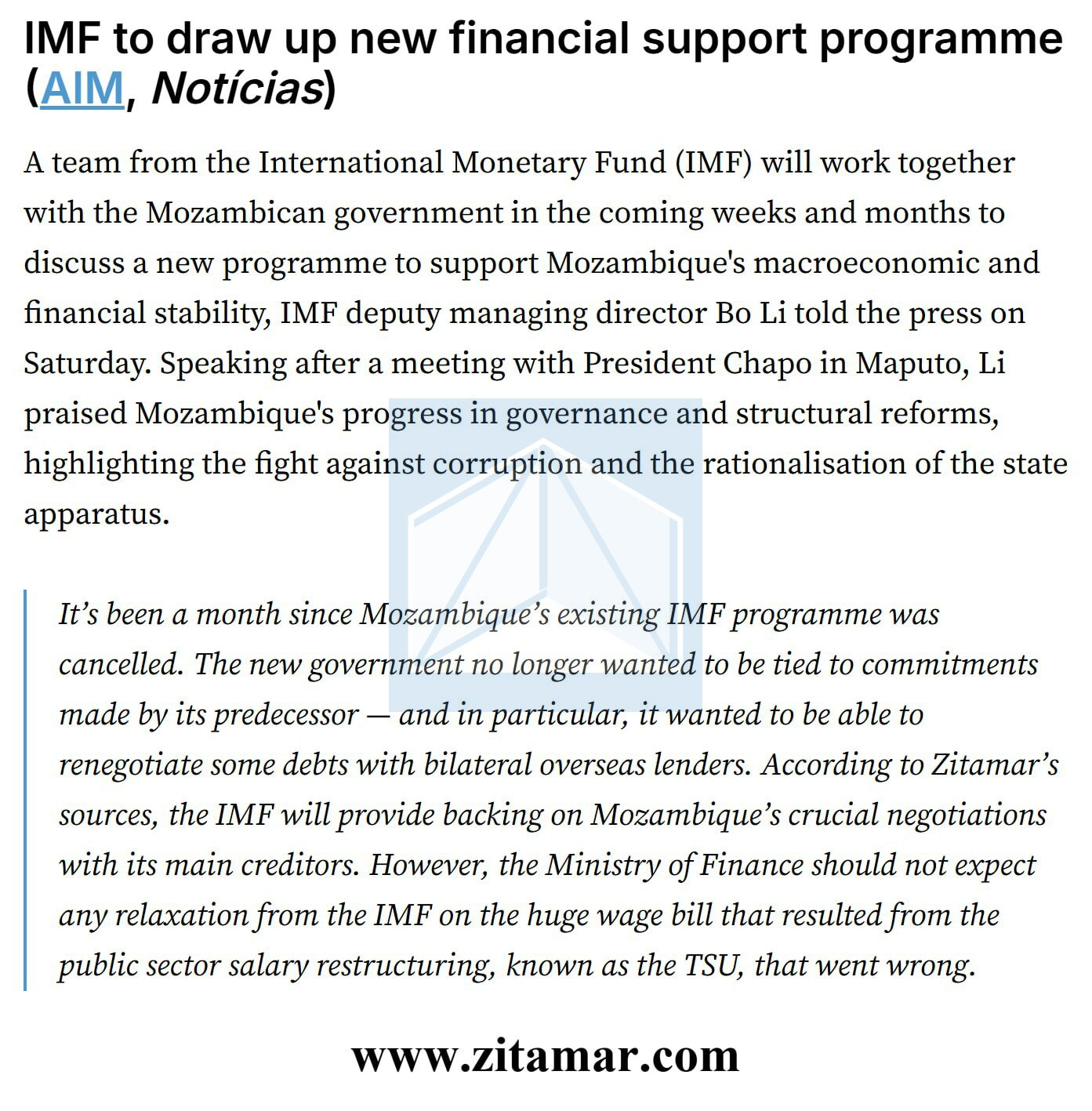 IMF to draw up new financial support programme (AIM, Notícias)

A team from the International Monetary Fund (IMF) will work together with the Mozambican government in the coming weeks and months to discuss a new programme to support Mozambique's macroeconomic and financial stability, IMF deputy managing director Bo Li told the press on Saturday. Speaking after a meeting with President Chapo in Maputo, Li praised Mozambique's progress in governance and structural reforms, highlighting the fight against corruption and the rationalisation of the state apparatus.

It's been a month since Mozambique's existing IMF programme was cancelled. The new government no longer wanted to be tied to commitments made by its predecessor — and in particular, it wanted to be able to renegotiate some debts with bilateral overseas lenders. According to Zitamar's sources, the IMF will provide backing on Mozambique's crucial negotiations with its main creditors. However, the Ministry of Finance should not expect any relaxation from the IMF on the huge wage bill that resulted from the public sector salary restructuring, known as the TSU, that went wrong.

www.zitamar.com